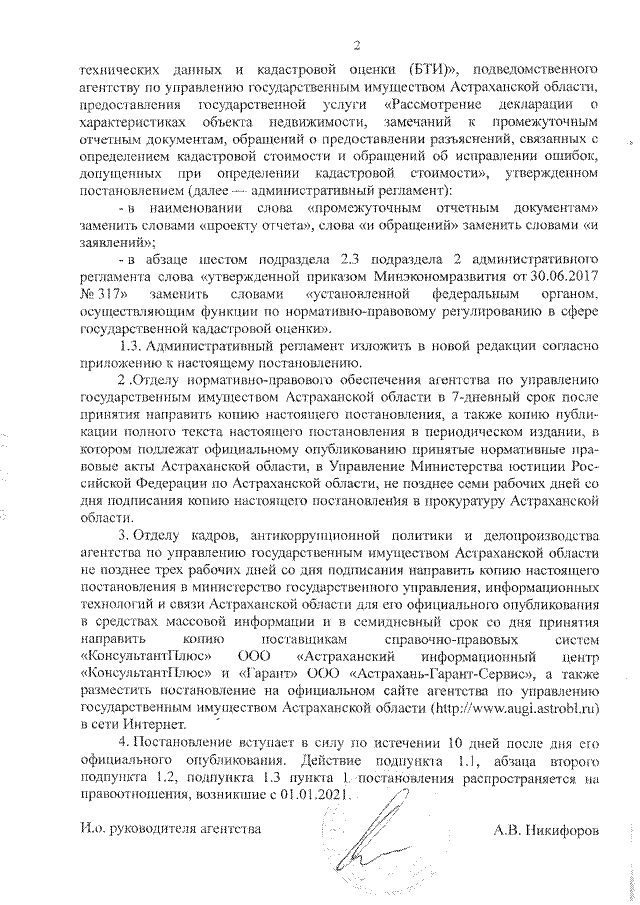 2

технических данных и кадастровой оценки (БТИ)», подведомственного агентству по управлению государственным имуществом Астраханской области, предоставления государственной услуги «Рассмотрение декларации о характеристиках объекта недвижимости, замечаний к промежуточным отчетным документам, обращений о предоставлении разъяснений, связанных с определением кадастровой стоимости и обращений об исправлении ошибок, допущенных при определении кадастровой стоимости», утвержденном постановлением (далее — административный регламент):

- в наименовании слова «промежуточным отчетным документам» заменить словами «проекту отчета», слова «и обращений» заменить словами «и заявлений»;

- в абзаце шестом подраздела 2.3 подраздела 2 административного регламента слова «утвержденной приказом Минэкономразвития от 30.06.2017 № 317» заменить словами «установленной федеральным органом, осуществляющим функции по нормативно-правовому регулированию в сфере государственной кадастровой оценки».

1.3. Административный регламент изложить в новой редакции согласно приложению к настоящему постановлению.

2 .Отделу нормативно-правового обеспечения агентства по управлению государственным имуществом Астраханской области в 7-дневный срок после принятия направить копию настоящего постановления, а также копию публикации полного текста настоящего постановления в периодическом издании, в котором подлежат официальному опубликованию принятые нормативные правовые акты Астраханской области, в Управление Министерства юстиции Российской Федерации по Астраханской области, не позднее семи рабочих дней со дня подписания копию настоящего постановления в прокуратуру Астраханской области.

3. Отделу кадров, антикоррупционной политики и делопроизводства агентства по управлению государственным имуществом Астраханской области не позднее трех рабочих дней со дня подписания направить копию настоящего постановления в министерство государственного управления, информационных технологий и связи Астраханской области для его официального опубликования в средствах массовой информации и в семидневный срок со дня принятия направить копию поставщикам справочно-правовых систем «КонсультантПлюс» ООО «Астраханский информационный центр «КонсультантПлюс» и «Гарант» ООО «Астрахань-Гарант-Сервис», а также разместить постановление на официальном сайте агентства по управлению государственным имуществом Астраханской области (http://www.augi.astrobl.ru) в сети Интернет.

4. Постановление вступает в силу по истечении 10 дней после дня его официального опубликования. Действие подпункта 1.1, абзаца второго подпункта 1.2, подпункта 1.3 пункта 1 постановления распространяется на правоотношения, возникшие с 01.01.2021.

И.о. руководителя агентства А.В. Никифоров